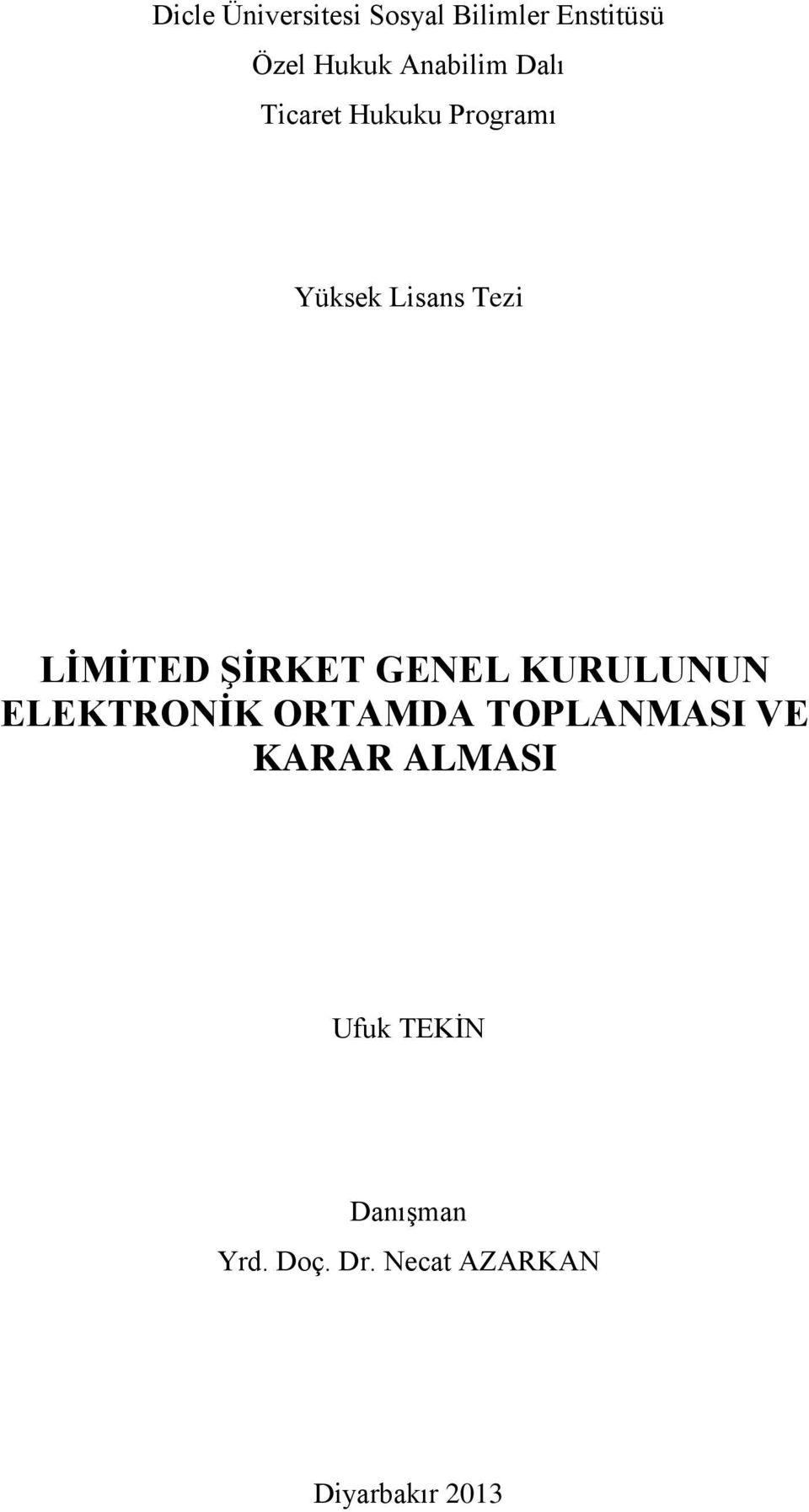 Dicle Üniversitesi Sosyal Bilimler Enstitüsü
Özel Hukuk Anabilim Dalı
Ticaret Hukuku Programı

Yüksek Lisans Tezi

LİMİTED ŞİRKET GENEL KURULUNUN ELEKTRONİK ORTAMDA TOPLANMASI VE KARAR ALMASI

Ufuk TEKİN

Danışman
Yrd. Doç. Dr. Necat AZARKAN

Diyarbakır 2013